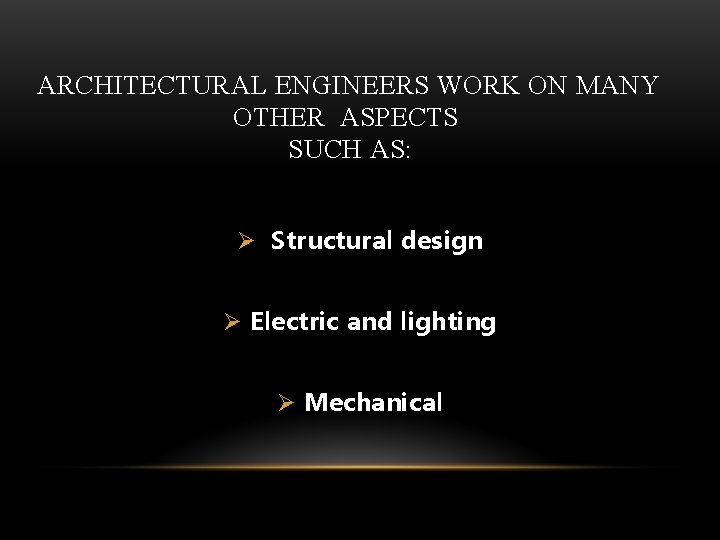 ARCHITECTURAL ENGINEERS WORK ON MANY OTHER ASPECTS SUCH AS:

➢ Structural design

➢ Electric and lighting

➢ Mechanical